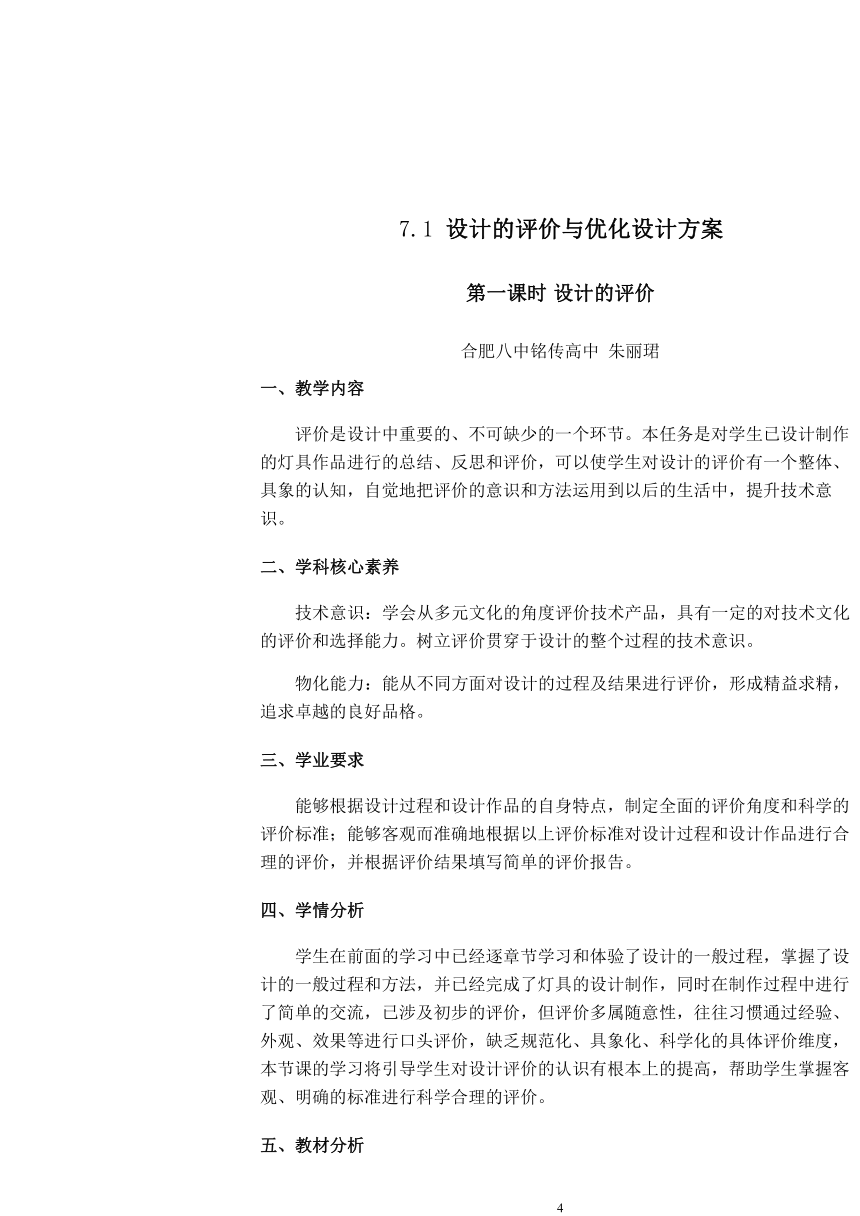 7.1 设计的评价与优化设计方案

第一课时 设计的评价

合肥八中铭传高中 朱丽珺

一、教学内容

评价是设计中重要的、不可缺少的一个环节。本任务是对学生已设计制作的灯具作品进行的总结、反思和评价，可以使学生对设计的评价有一个整体、具象的认知，自觉地把评价的意识和方法运用到以后的生活中，提升技术意识。

二、学科核心素养

技术意识：学会从多元文化的角度评价技术产品，具有一定的对技术文化的评价和选择能力。树立评价贯穿于设计的整个过程的技术意识。

物化能力：能从不同方面对设计的过程及结果进行评价，形成精益求精，追求卓越的良好品格。

三、学业要求

能够根据设计过程和设计作品的自身特点，制定全面的评价角度和科学的评价标准；能够客观而准确地根据以上评价标准对设计过程和设计作品进行合理的评价，并根据评价结果填写简单的评价报告。

四、学情分析

学生在前面的学习中已经逐章节学习和体验了设计的一般过程，掌握了设计的一般过程和方法，并已经完成了灯具的设计制作，同时在制作过程中进行了简单的交流，已涉及初步的评价，但评价多属随意性，往往习惯通过经验、外观、效果等进行口头评价，缺乏规范化、具象化、科学化的具体评价维度，本节课的学习将引导学生对设计评价的认识有根本上的提高，帮助学生掌握客观、明确的标准进行科学合理的评价。

五、教材分析

4